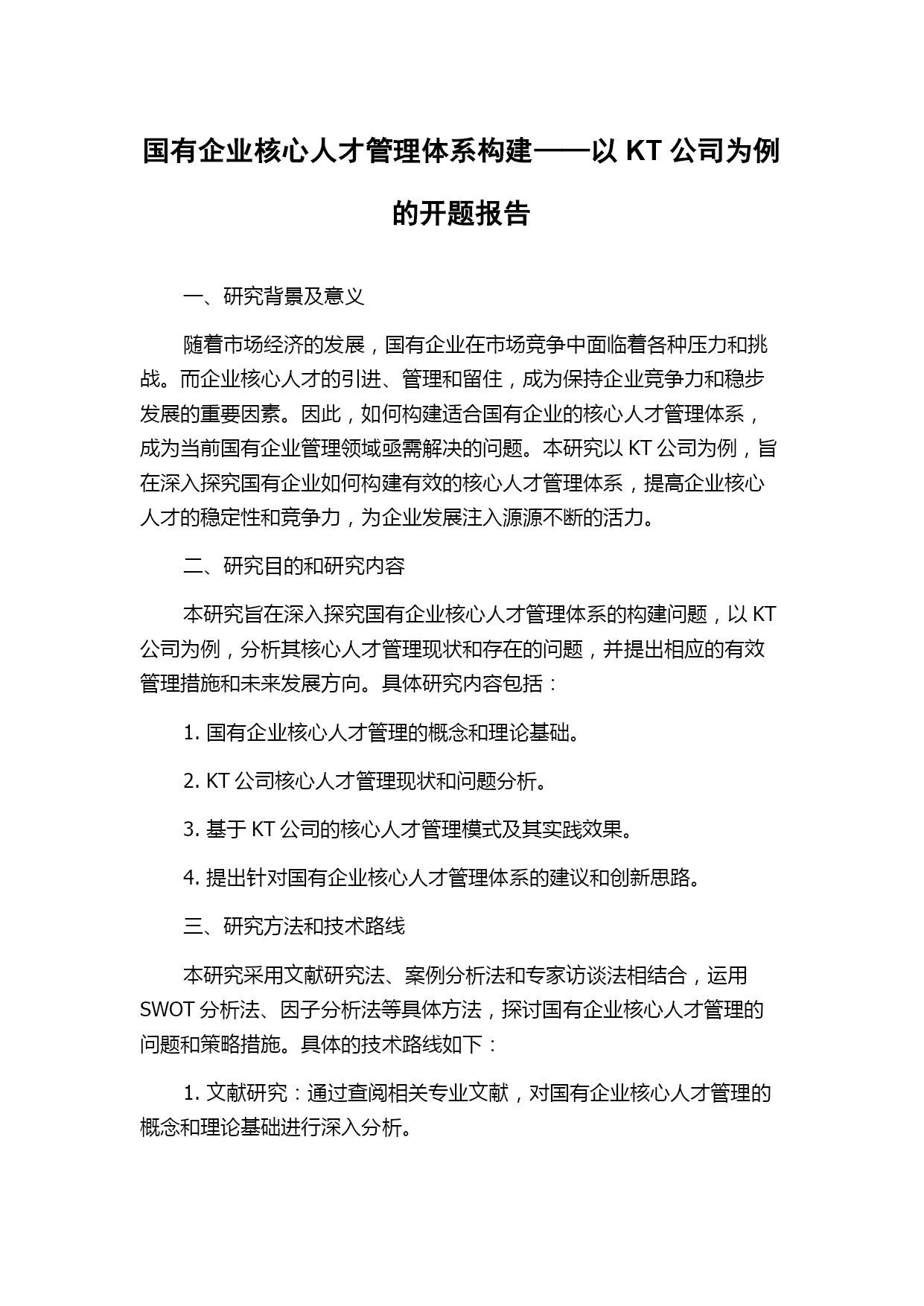 国有企业核心人才管理体系构建——以 KT 公司为例的开题报告

一、研究背景及意义

随着市场经济的发展，国有企业在市场竞争中面临着各种压力和挑战。而企业核心人才的引进、管理和留住，成为保持企业竞争力和稳步发展的重要因素。因此，如何构建适合国有企业的核心人才管理体系，成为当前国有企业管理领域亟需解决的问题。本研究以 KT 公司为例，旨在深入探究国有企业如何构建有效的核心人才管理体系，提高企业核心人才的稳定性和竞争力，为企业发展注入源源不断的活力。

二、研究目的和研究内容

本研究旨在深入探究国有企业核心人才管理体系的构建问题，以 KT 公司为例，分析其核心人才管理现状和存在的问题，并提出相应的有效管理措施和未来发展方向。具体研究内容包括：

1. 国有企业核心人才管理的概念和理论基础。

2. KT 公司核心人才管理现状和问题分析。

3. 基于 KT 公司的核心人才管理模式及其实践效果。

4. 提出针对国有企业核心人才管理体系的建议和创新思路。

三、研究方法和技术路线

本研究采用文献研究法、案例分析法和专家访谈法相结合，运用 SWOT 分析法、因子分析法等具体方法，探讨国有企业核心人才管理的问题和策略措施。具体的技术路线如下：

1. 文献研究：通过查阅相关专业文献，对国有企业核心人才管理的概念和理论基础进行深入分析。